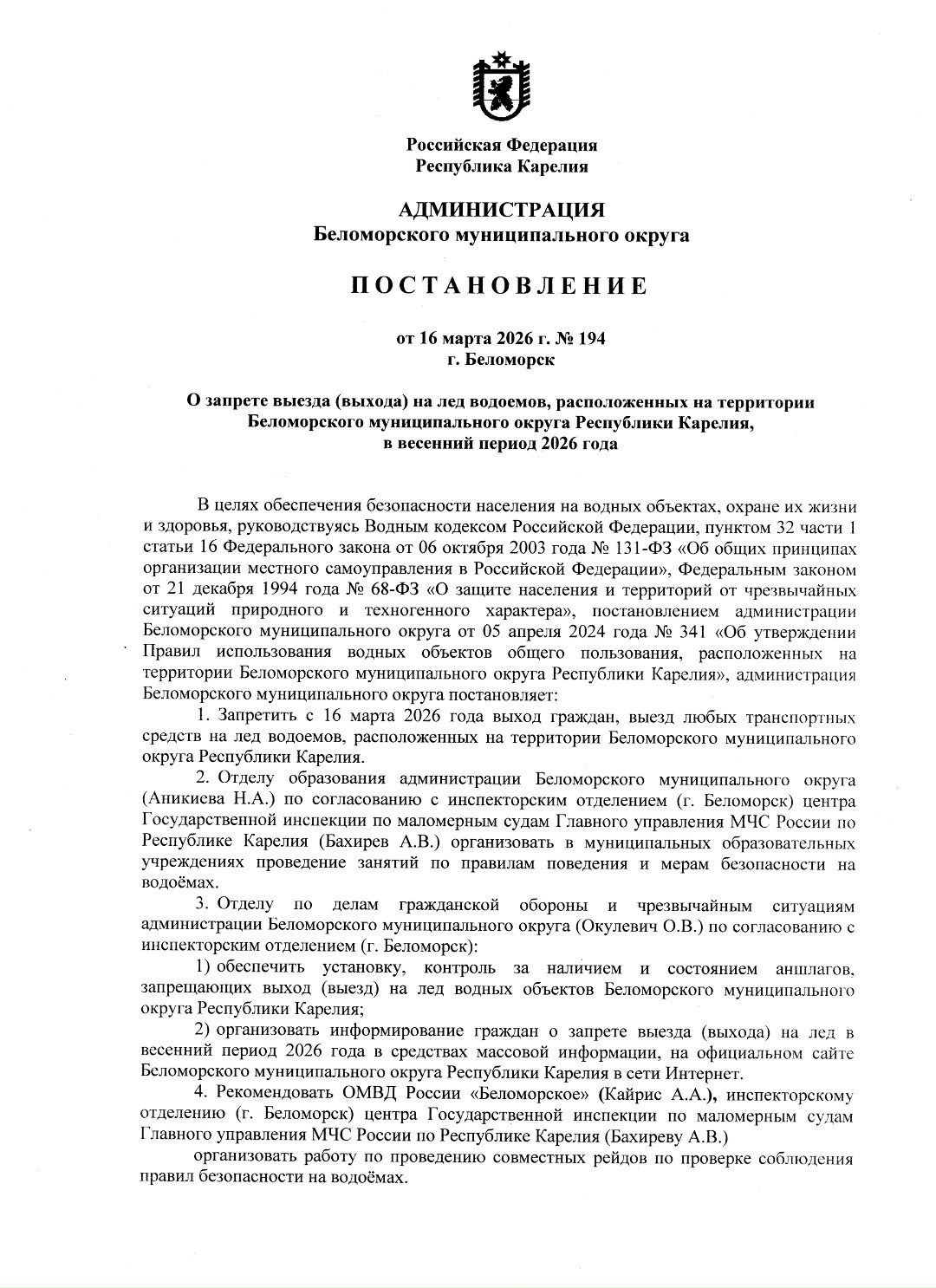 Российская Федерация
Республика Карелия

АДМИНИСТРАЦИЯ
Беломорского муниципального округа

ПОСТАНОВЛЕНИЕ

от 16 марта 2026 г. № 194
г. Беломорск

О запрете выезда (выхода) на лед водоемов, расположенных на территории Беломорского муниципального округа Республики Карелия, в весенний период 2026 года

В целях обеспечения безопасности населения на водных объектах, охране их жизни и здоровья, руководствуясь Водным кодексом Российской Федерации, пунктом 32 части 1 статьи 16 Федерального закона от 06 октября 2003 года № 131-ФЗ «Об общих принципах организации местного самоуправления в Российской Федерации», Федеральным законом от 21 декабря 1994 года № 68-ФЗ «О защите населения и территорий от чрезвычайных ситуаций природного и техногенного характера», постановлением администрации Беломорского муниципального округа от 05 апреля 2024 года № 341 «Об утверждении Правил использования водных объектов общего пользования, расположенных на территории Беломорского муниципального округа Республики Карелия», администрация Беломорского муниципального округа постановляет:

1. Запретить с 16 марта 2026 года выход граждан, выезд любых транспортных средств на лед водоемов, расположенных на территории Беломорского муниципального округа Республики Карелия.

2. Отделу образования администрации Беломорского муниципального округа (Аникиева Н.А.) по согласованию с инспекторским отделением (г. Беломорск) центра Государственной инспекции по маломерным судам Главного управления МЧС России по Республике Карелия (Бахирев А.В.) организовать в муниципальных образовательных учреждениях проведение занятий по правилам поведения и мерам безопасности на водоёмах.

3. Отделу по делам гражданской обороны и чрезвычайным ситуациям администрации Беломорского муниципального округа (Окулевич О.В.) по согласованию с инспекторским отделением (г. Беломорск):

1) обеспечить установку, контроль за наличием и состоянием аншлагов, запрещающих выход (выезд) на лед водных объектов Беломорского муниципального округа Республики Карелия;

2) организовать информирование граждан о запрете выезда (выхода) на лед в весенний период 2026 года в средствах массовой информации, на официальном сайте Беломорского муниципального округа Республики Карелия в сети Интернет.

4. Рекомендовать ОМВД России «Беломорское» (Кайрис А.А.), инспекторскому отделению (г. Беломорск) центра Государственной инспекции по маломерным судам Главного управления МЧС России по Республике Карелия (Бахиреву А.В.)

организовать работу по проведению совместных рейдов по проверке соблюдения правил безопасности на водоёмах.